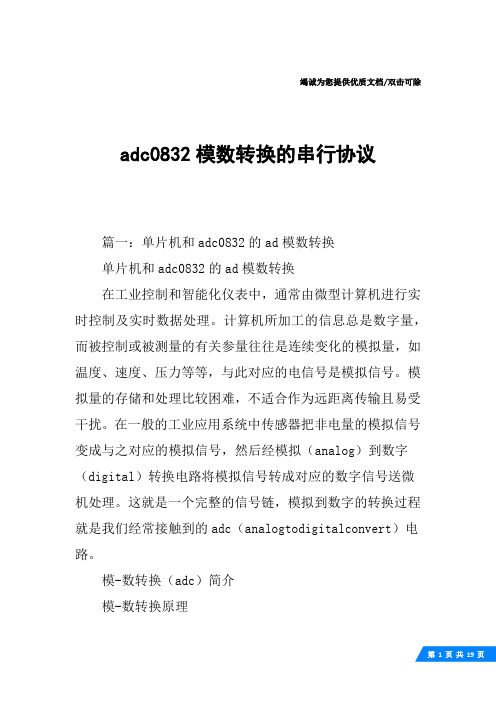 竭诚为您提供优质文档/双击可除

adc0832 模数转换的串行协议

篇一：单片机和 adc0832 的 ad 模数转换

单片机和 adc0832 的 ad 模数转换

在工业控制和智能化仪表中，通常由微型计算机进行实时控制及实时数据处理。计算机所加工的信息总是数字量，而被控制或被测量的有关参量往往是连续变化的模拟量，如温度、速度、压力等等，与此对应的电信号是模拟信号。模拟量的存储和处理比较困难，不适合作为远距离传输且易受干扰。在一般的工业应用系统中传感器把非电量的模拟信号变成与之对应的模拟信号，然后经模拟（analog）到数字（digital）转换电路将模拟信号转成对应的数字信号送微机处理。这就是一个完整的信号链，模拟到数字的转换过程就是我们经常接触到的 adc（analogtodigitalconvert）电路。

模-数转换（adc）简介

模-数转换原理

第 1 页 共 19 页